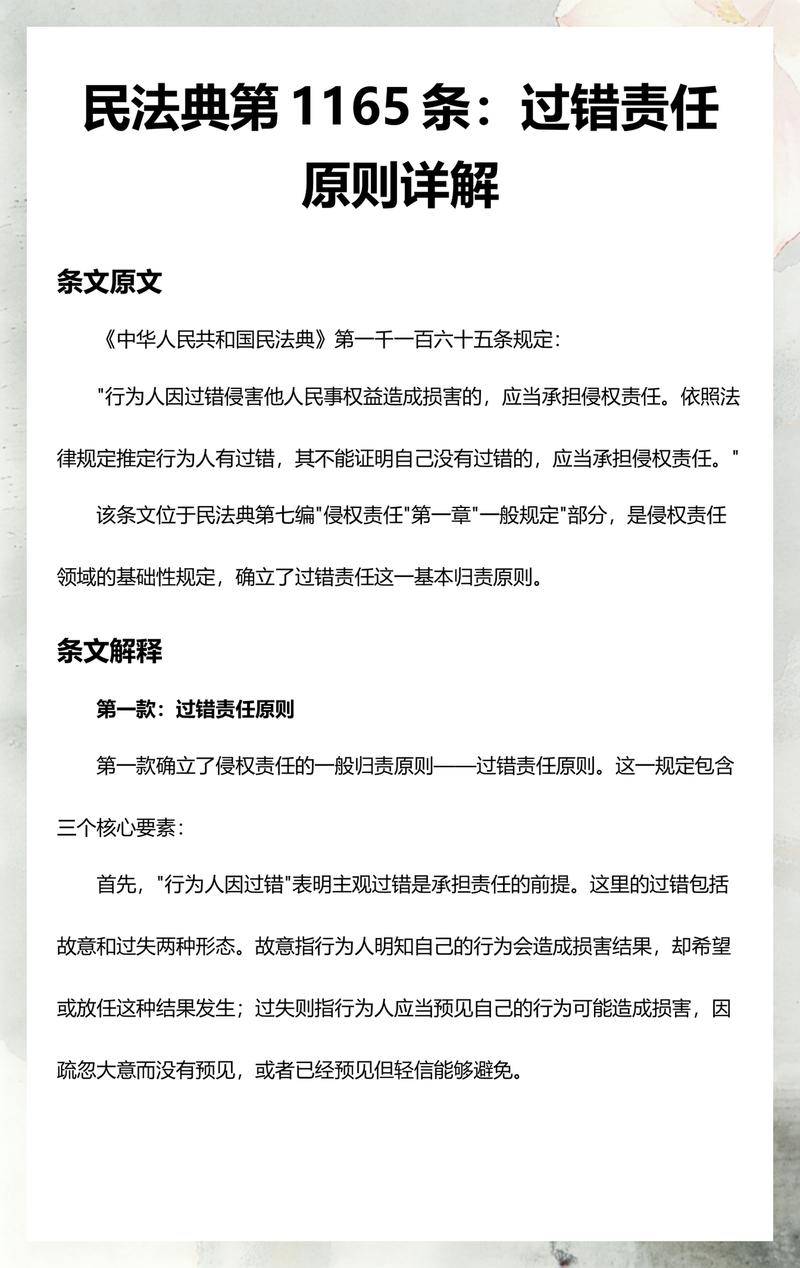 民法典第 1165 条：过错责任原则详解

条文原文

《中华人民共和国民法典》第一千一百六十五条规定：

"行为人因过错侵害他人民事权益造成损害的，应当承担侵权责任。依照法律规定推定行为人有过错，其不能证明自己没有过错的，应当承担侵权责任。"

该条文位于民法典第七编"侵权责任"第一章"一般规定"部分，是侵权责任领域的基础性规定，确立了过错责任这一基本归责原则。

条文解释

第一款：过错责任原则

第一款确立了侵权责任的一般归责原则——过错责任原则。这一规定包含三个核心要素：

首先，"行为人因过错"表明主观过错是承担责任的前提。这里的过错包括故意和过失两种形态。故意指行为人明知自己的行为会造成损害结果，却希望或放任这种结果发生；过失则指行为人应当预见自己的行为可能造成损害，因疏忽大意而没有预见，或者已经预见但轻信能够避免。